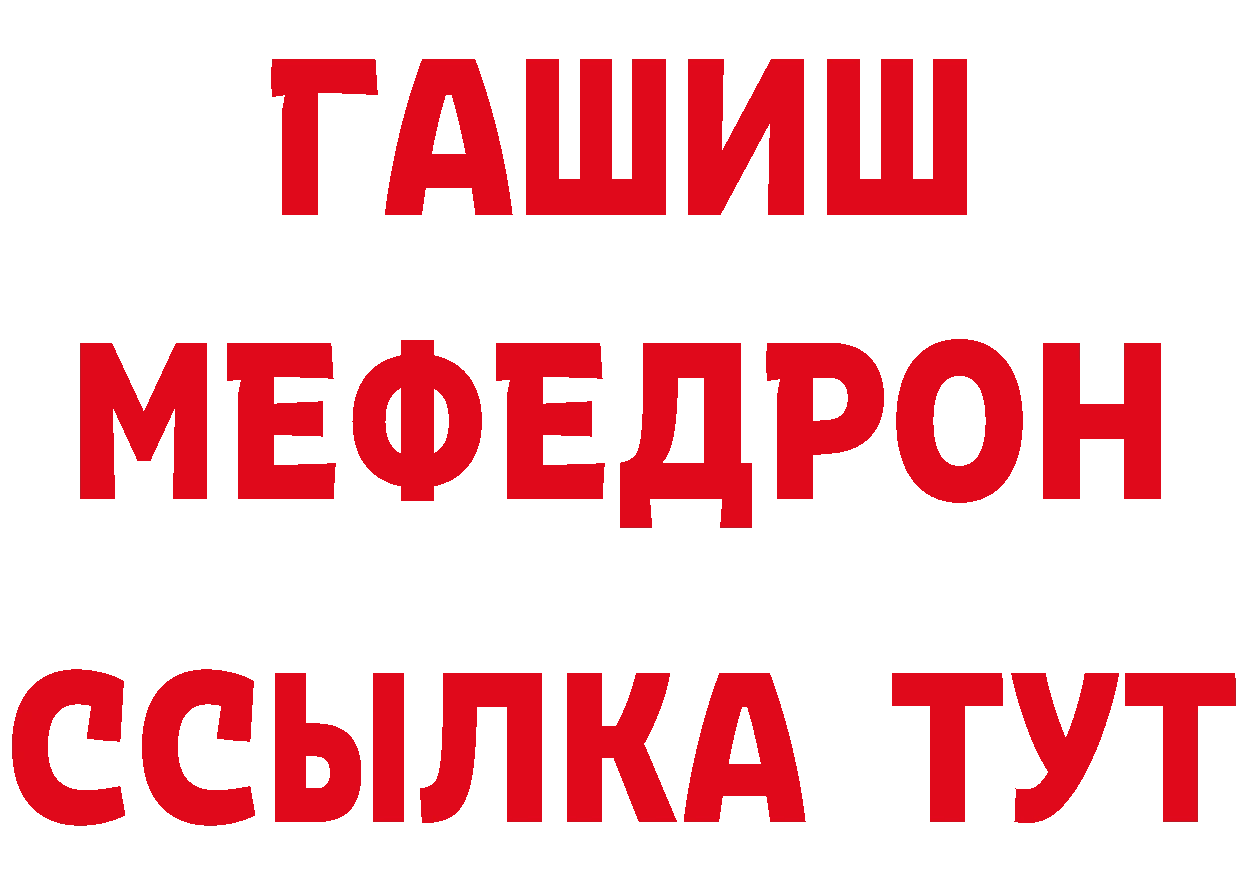 ГАШИШ
МЕФЕДРОН
ССЫЛКА ТУТ